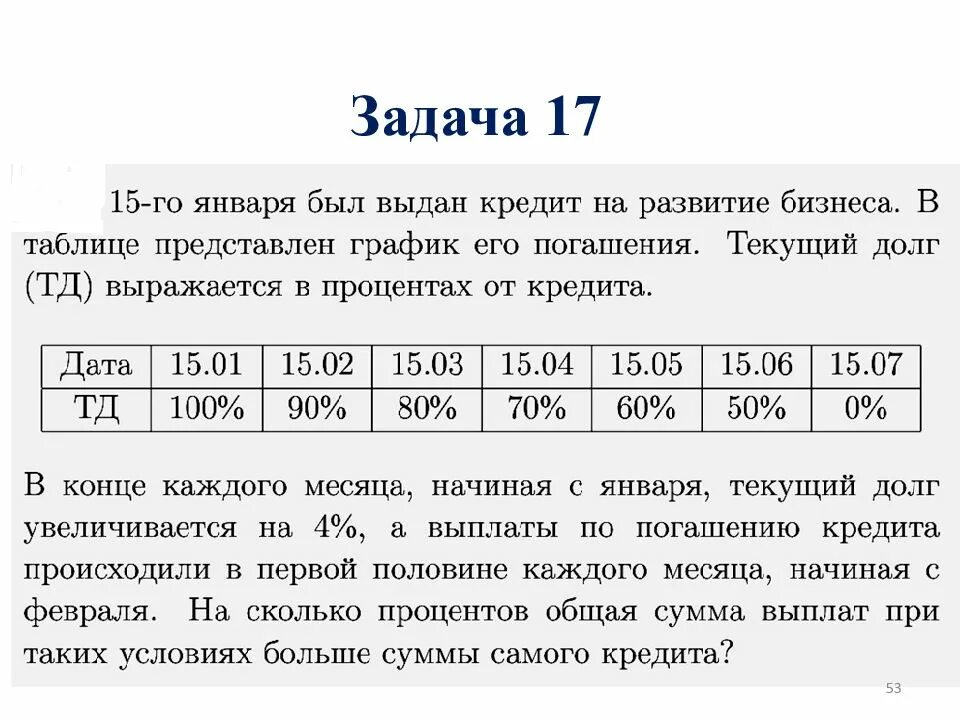 Задача 17

15-го января был выдан кредит на развитие бизнеса. В таблице представлен график его погашения. Текущий долг (ТД) выражается в процентах от кредита.

| Дата | 15.01 | 15.02 | 15.03 | 15.04 | 15.05 | 15.06 | 15.07 |
|---|---|---|---|---|---|---|---|
| ТД | 100% | 90% | 80% | 70% | 60% | 50% | 0% |

В конце каждого месяца, начиная с января, текущий долг увеличивается на 4%, а выплаты по погашению кредита происходили в первой половине каждого месяца, начиная с февраля. На сколько процентов общая сумма выплат при таких условиях больше суммы самого кредита?

53